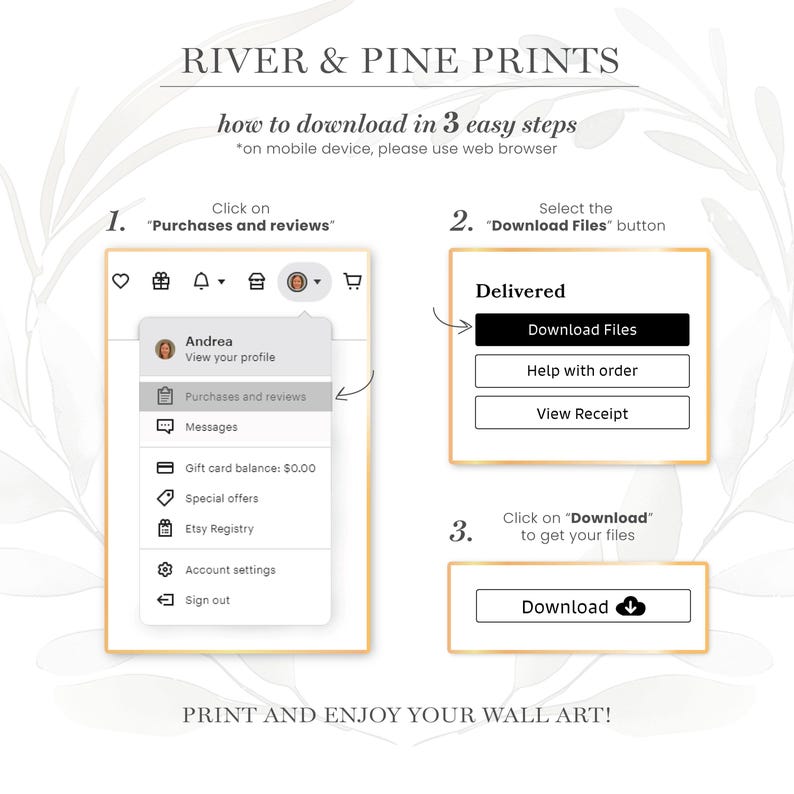 RIVER & PINE PRINTS

how to download in 3 easy steps
*on mobile device, please use web browser

1. Click on "Purchases and reviews"

Andrea
View your profile

Purchases and reviews
Messages

Gift card balance: $0.00
Special offers
Etsy Registry

Account settings
Sign out

2. Select the "Download Files" button

Delivered
Download Files
Help with order
View Receipt

3. Click on "Download" to get your files

Download

PRINT AND ENJOY YOUR WALL ART!